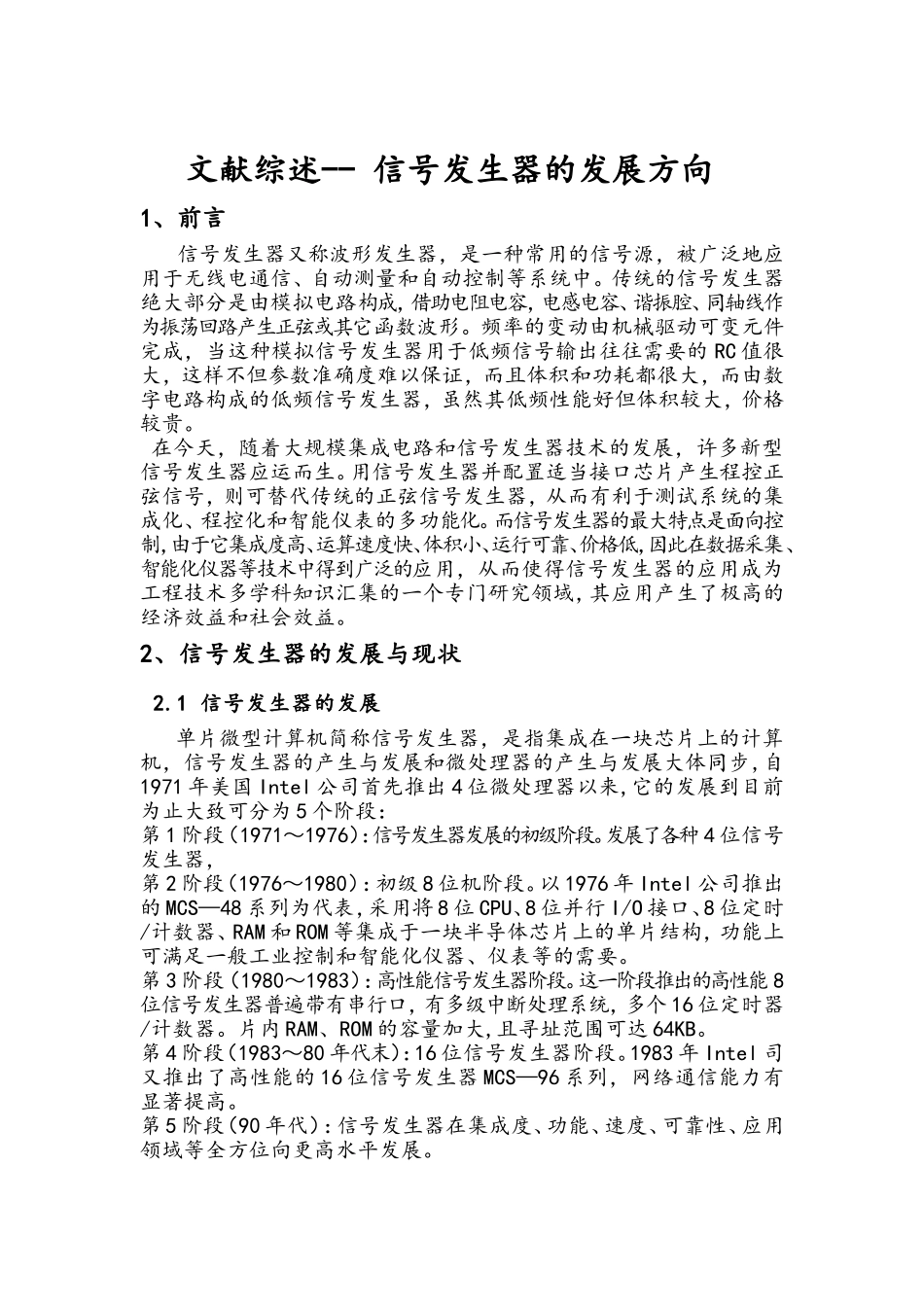 文献综述-- 信号发生器的发展方向

1、前言

信号发生器又称波形发生器，是一种常用的信号源，被广泛地应用于无线电通信、自动测量和自动控制等系统中。传统的信号发生器绝大部分是由模拟电路构成，借助电阻电容，电感电容、谐振腔、同轴线作为振荡回路产生正弦或其它函数波形。频率的变动由机械驱动可变元件完成，当这种模拟信号发生器用于低频信号输出往往需要的RC值很大，这样不但参数准确度难以保证，而且体积和功耗都很大，而由数字电路构成的低频信号发生器，虽然其低频性能好但体积较大，价格较贵。

在今天，随着大规模集成电路和信号发生器技术的发展，许多新型信号发生器应运而生。用信号发生器并配置适当接口芯片产生程控正弦信号，则可替代传统的正弦信号发生器，从而有利于测试系统的集成化、程控化和智能仪表的多功能化。而信号发生器的最大特点是面向控制，由于它集成度高、运算速度快、体积小、运行可靠、价格低，因此在数据采集、智能化仪器等技术中得到广泛的应用，从而使得信号发生器的应用成为工程技术多学科知识汇集的一个专门研究领域，其应用产生了极高的经济效益和社会效益。

2、信号发生器的发展与现状

2.1 信号发生器的发展

单片微型计算机简称信号发生器，是指集成在一块芯片上的计算机，信号发生器的产生与发展和微处理器的产生与发展大体同步，自1971年美国Intel公司首先推出4位微处理器以来，它的发展到目前为止大致可分为5个阶段：
第1阶段（1971～1976）：信号发生器发展的初级阶段。发展了各种4位信号发生器，
第2阶段（1976～1980）：初级8位机阶段。以1976年Intel公司推出的MCS—48系列为代表，采用将8位CPU、8位并行I/O接口、8位定时/计数器、RAM和ROM等集成于一块半导体芯片上的单片结构，功能上可满足一般工业控制和智能化仪器、仪表等的需要。
第3阶段（1980～1983）：高性能信号发生器阶段。这一阶段推出的高性能8位信号发生器普遍带有串行口，有多级中断处理系统，多个16位定时器/计数器。片内RAM、ROM的容量加大，且寻址范围可达64KB。
第4阶段（1983～80年代末）：16位信号发生器阶段。1983年Intel司又推出了高性能的16位信号发生器MCS—96系列，网络通信能力有显著提高。
第5阶段（90年代）：信号发生器在集成度、功能、速度、可靠性、应用领域等全方位向更高水平发展。